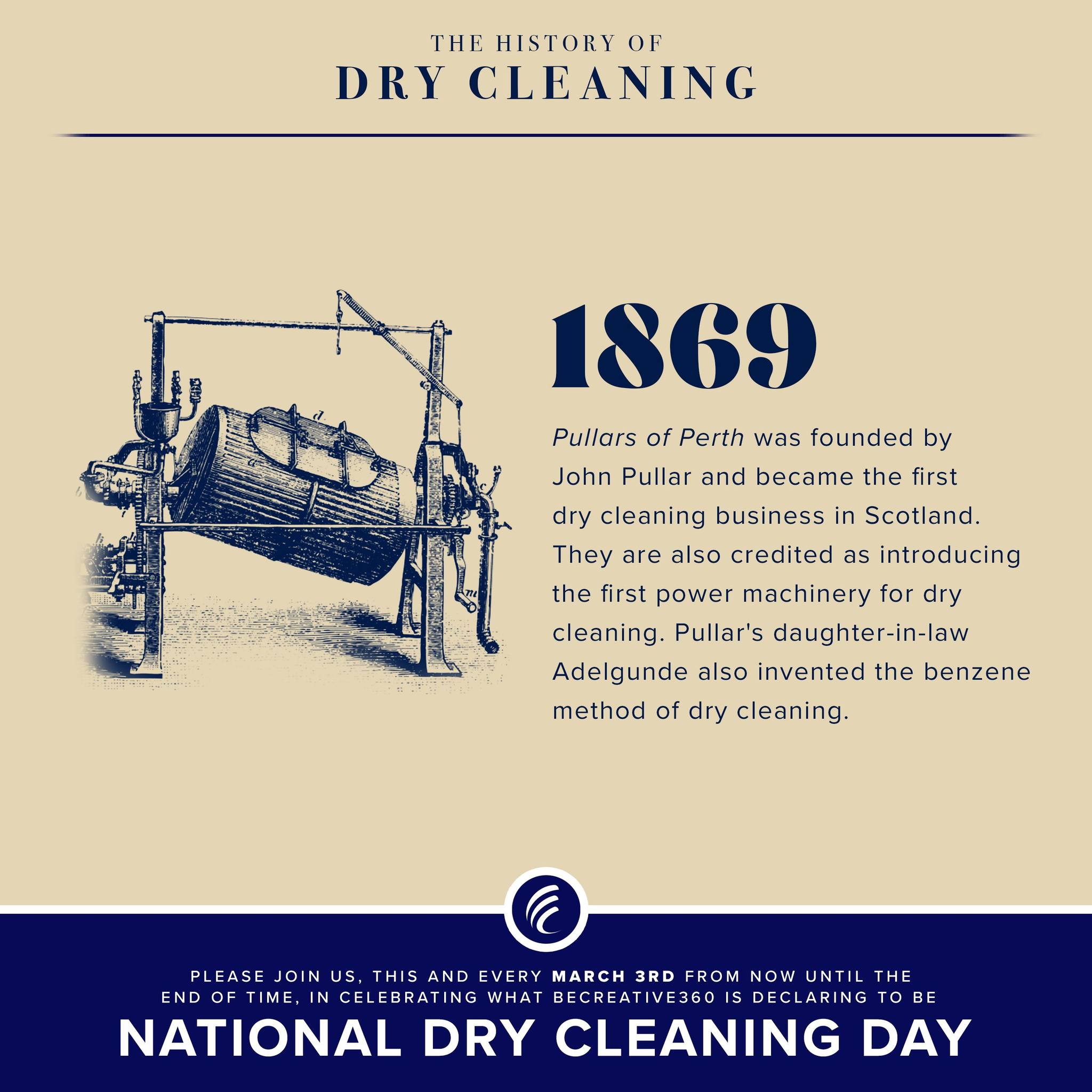 THE HISTORY OF
DRY CLEANING

1869

Pullars of Perth was founded by John Pullar and became the first dry cleaning business in Scotland. They are also credited as introducing the first power machinery for dry cleaning. Pullar's daughter-in-law Adelgunde also invented the benzene method of dry cleaning.

PLEASE JOIN US, THIS AND EVERY MARCH 3RD FROM NOW UNTIL THE END OF TIME, IN CELEBRATING WHAT BECREATIVE360 IS DECLARING TO BE

NATIONAL DRY CLEANING DAY